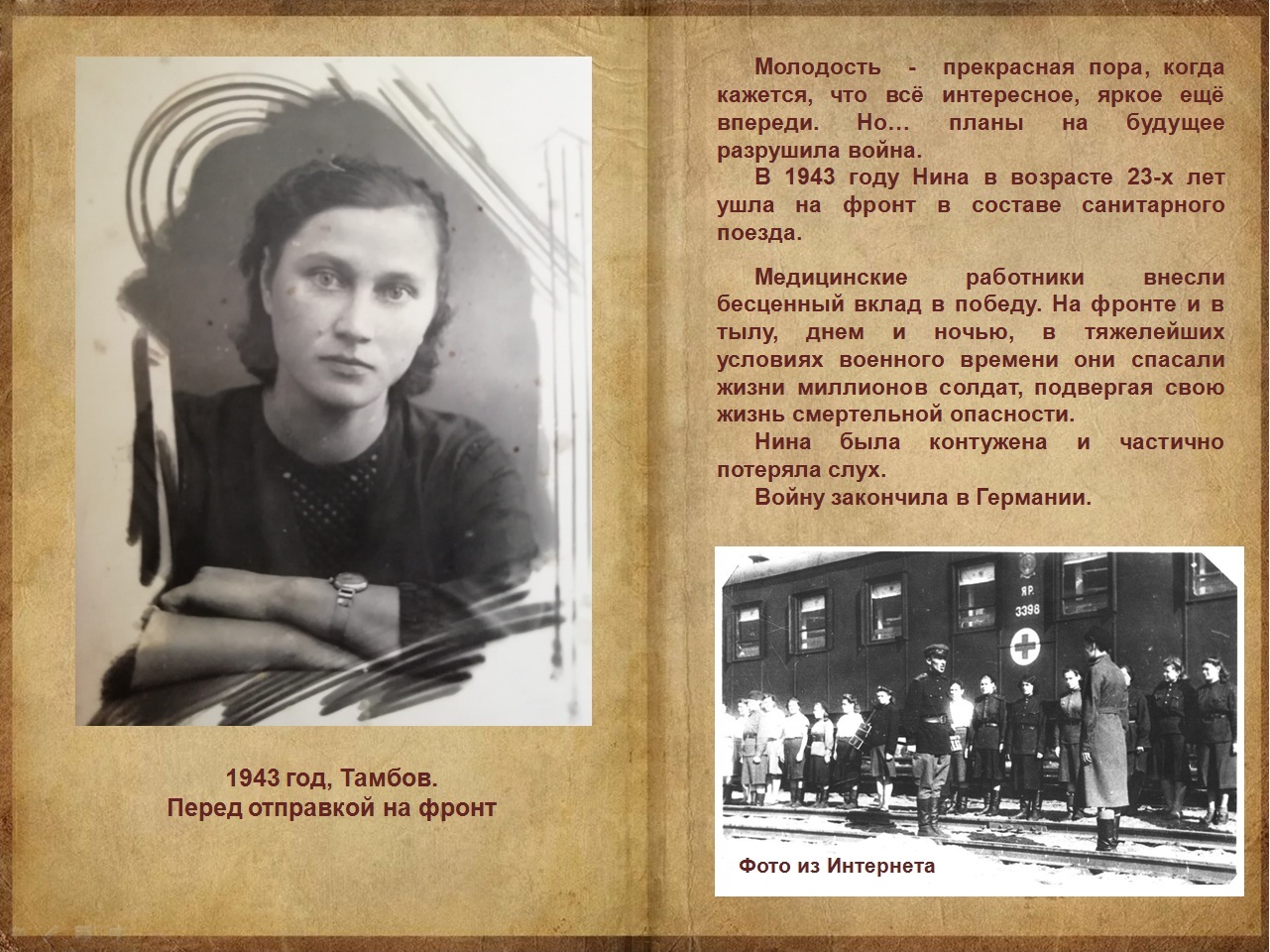 1943 год, Тамбов.
Перед отправкой на фронт

Молодость - прекрасная пора, когда кажется, что всё интересное, яркое ещё впереди. Но… планы на будущее разрушила война.

В 1943 году Нина в возрасте 23-х лет ушла на фронт в составе санитарного поезда.

Медицинские работники внесли бесценный вклад в победу. На фронте и в тылу, днем и ночью, в тяжелейших условиях военного времени они спасали жизни миллионов солдат, подвергая свою жизнь смертельной опасности.

Нина была контужена и частично потеряла слух.

Войну закончила в Германии.

ЯР.
3398

Фото из Интернета